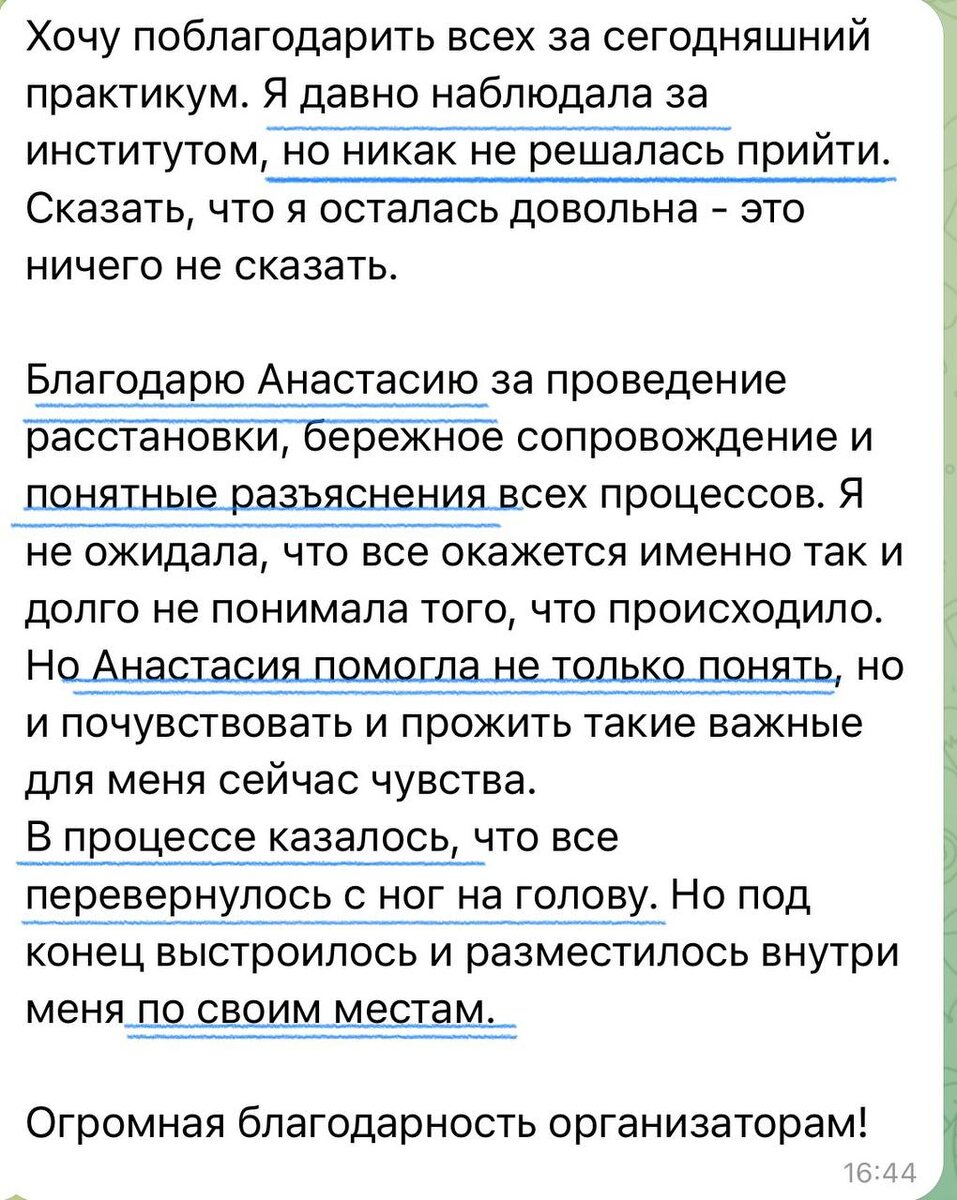 Хочу поблагодарить всех за сегодняшний практикум. Я давно наблюдала за институтом, но никак не решалась прийти. Сказать, что я осталась довольна - это ничего не сказать.

Благодарю Анастасию за проведение расстановки, бережное сопровождение и понятные разъяснения всех процессов. Я не ожидала, что все окажется именно так и долго не понимала того, что происходило. Но Анастасия помогла не только понять, но и почувствовать и прожить такие важные для меня сейчас чувства.
В процессе казалось, что все перевернулось с ног на голову. Но под конец выстроилось и разместилось внутри меня по своим местам.

Огромная благодарность организаторам!

16:44